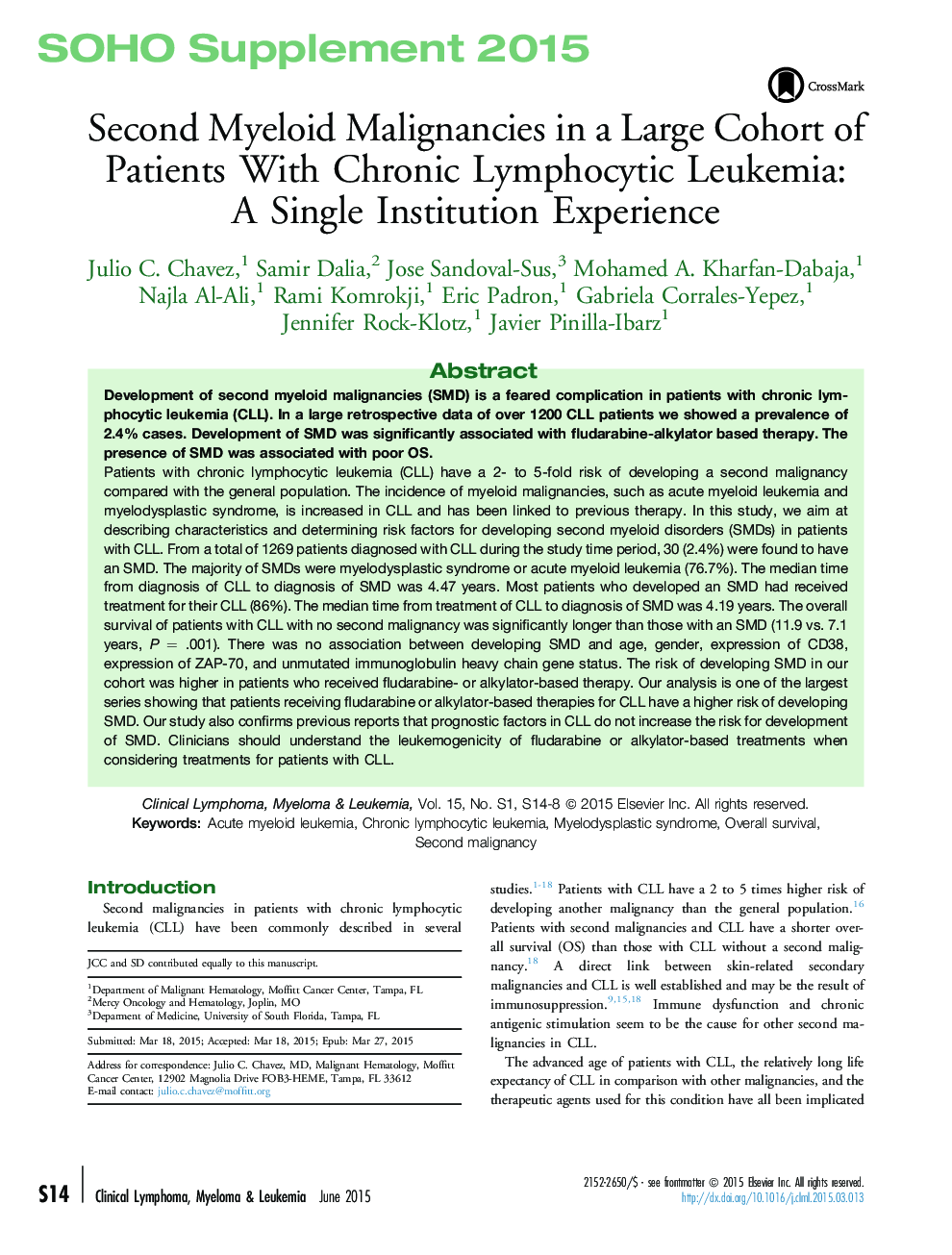 SOHO Supplement 2015

CrossMark

Second Myeloid Malignancies in a Large Cohort of Patients With Chronic Lymphocytic Leukemia: A Single Institution Experience

Julio C. Chavez,$^1$ Samir Dalia,$^2$ Jose Sandoval-Sus,$^3$ Mohamed A. Kharfan-Dabaja,$^1$ Najla Al-Ali,$^1$ Rami Komrokji,$^1$ Eric Padron,$^1$ Gabriela Corrales-Yepez,$^1$ Jennifer Rock-Klotz,$^1$ Javier Pinilla-Ibarz$^1$

Abstract

Development of second myeloid malignancies (SMD) is a feared complication in patients with chronic lymphocytic leukemia (CLL). In a large retrospective data of over 1200 CLL patients we showed a prevalence of 2.4% cases. Development of SMD was significantly associated with fludarabine-alkylator based therapy. The presence of SMD was associated with poor OS.

Patients with chronic lymphocytic leukemia (CLL) have a 2- to 5-fold risk of developing a second malignancy compared with the general population. The incidence of myeloid malignancies, such as acute myeloid leukemia and myelodysplastic syndrome, is increased in CLL and has been linked to previous therapy. In this study, we aim at describing characteristics and determining risk factors for developing second myeloid disorders (SMDs) in patients with CLL. From a total of 1269 patients diagnosed with CLL during the study time period, 30 (2.4%) were found to have an SMD. The majority of SMDs were myelodysplastic syndrome or acute myeloid leukemia (76.7%). The median time from diagnosis of CLL to diagnosis of SMD was 4.47 years. Most patients who developed an SMD had received treatment for their CLL (86%). The median time from treatment of CLL to diagnosis of SMD was 4.19 years. The overall survival of patients with CLL with no second malignancy was significantly longer than those with an SMD (11.9 vs. 7.1 years, $P = .001$). There was no association between developing SMD and age, gender, expression of CD38, expression of ZAP-70, and unmutated immunoglobulin heavy chain gene status. The risk of developing SMD in our cohort was higher in patients who received fludarabine- or alkylator-based therapy. Our analysis is one of the largest series showing that patients receiving fludarabine or alkylator-based therapies for CLL have a higher risk of developing SMD. Our study also confirms previous reports that prognostic factors in CLL do not increase the risk for development of SMD. Clinicians should understand the leukemogenicity of fludarabine or alkylator-based treatments when considering treatments for patients with CLL.

Clinical Lymphoma, Myeloma & Leukemia, Vol. 15, No. S1, S14-8 © 2015 Elsevier Inc. All rights reserved.
Keywords: Acute myeloid leukemia, Chronic lymphocytic leukemia, Myelodysplastic syndrome, Overall survival, Second malignancy

Introduction

Second malignancies in patients with chronic lymphocytic leukemia (CLL) have been commonly described in several

JCC and SD contributed equally to this manuscript.

$^1$Department of Malignant Hematology, Moffitt Cancer Center, Tampa, FL
$^2$Mercy Oncology and Hematology, Joplin, MO
$^3$Depament of Medicine, University of South Florida, Tampa, FL

Submitted: Mar 18, 2015; Accepted: Mar 18, 2015; Epub: Mar 27, 2015

Address for correspondence: Julio C. Chavez, MD, Malignant Hematology, Moffitt Cancer Center, 12902 Magnolia Drive FOB3-HEME, Tampa, FL 33612
E-mail contact: julio.c.chavez@moffitt.org

studies.$^{1-18}$ Patients with CLL have a 2 to 5 times higher risk of developing another malignancy than the general population.$^{16}$ Patients with second malignancies and CLL have a shorter overall survival (OS) than those with CLL without a second malignancy.$^{18}$ A direct link between skin-related secondary malignancies and CLL is well established and may be the result of immunosuppression.$^{9,15,18}$ Immune dysfunction and chronic antigenic stimulation seem to be the cause for other second malignancies in CLL.

The advanced age of patients with CLL, the relatively long life expectancy of CLL in comparison with other malignancies, and the therapeutic agents used for this condition have all been implicated

S14 Clinical Lymphoma, Myeloma & Leukemia June 2015

2152-2650/$ - see frontmatter © 2015 Elsevier Inc. All rights reserved.
http://dx.doi.org/10.1016/j.clml.2015.03.013